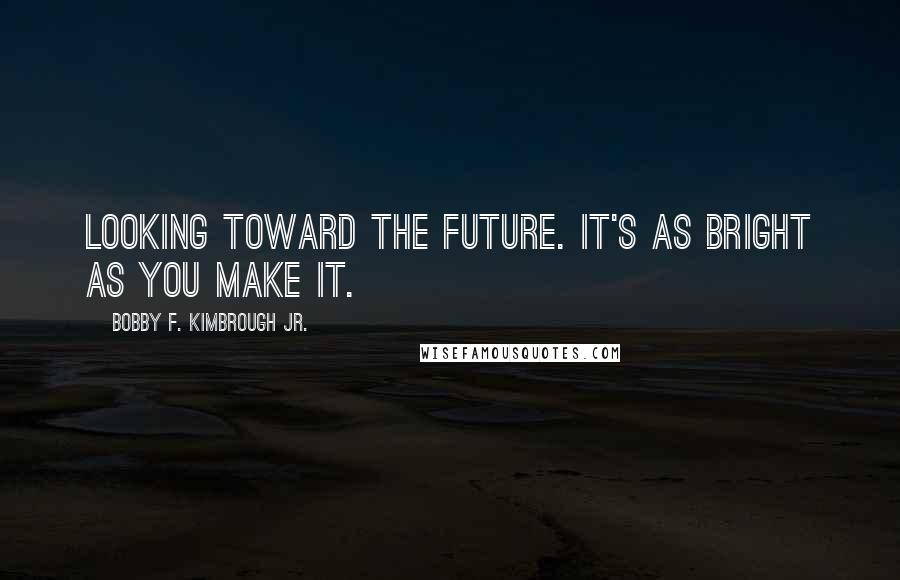 LOOKING TOWARD THE FUTURE. IT'S AS BRIGHT AS YOU MAKE IT.

BOBBY F. KIMBROUGH JR.

WISEFAMOUSQUOTES.COM